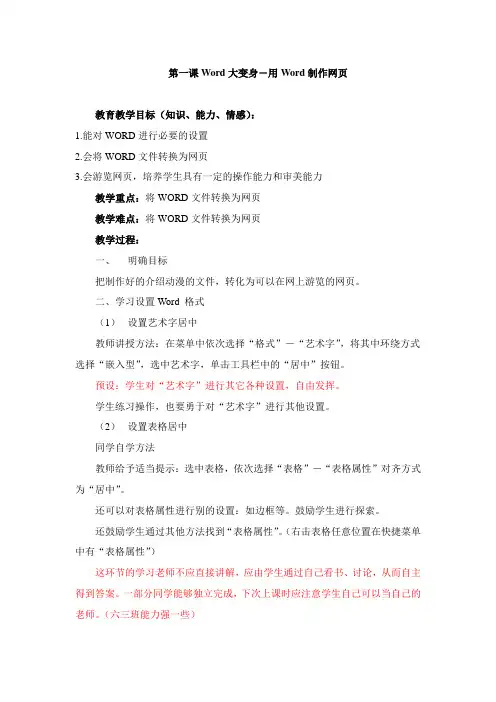 第一课 Word 大变身—用 Word 制作网页

教育教学目标（知识、能力、情感）：

1.能对 WORD 进行必要的设置

2.会将 WORD 文件转换为网页

3.会游览网页，培养学生具有一定的操作能力和审美能力

教学重点：将 WORD 文件转换为网页

教学难点：将 WORD 文件转换为网页

教学过程：

一、 明确目标

把制作好的介绍动漫的文件，转化为可以在网上游览的网页。

二、学习设置 Word 格式

（1） 设置艺术字居中

教师讲授方法：在菜单中依次选择“格式”—“艺术字”，将其中环绕方式选择“嵌入型”，选中艺术字，单击工具栏中的“居中”按钮。

预设：学生对“艺术字”进行其它各种设置，自由发挥。

学生练习操作，也要勇于对“艺术字”进行其他设置。

（2） 设置表格居中

同学自学方法

教师给予适当提示：选中表格，依次选择“表格”—“表格属性”对齐方式为“居中”。

还可以对表格属性进行别的设置：如边框等。鼓励学生进行探索。

还鼓励学生通过其他方法找到“表格属性”。(右击表格任意位置在快捷菜单中有“表格属性”)

这环节的学习老师不应直接讲解，应由学生通过自己看书、讨论，从而自主得到答案。一部分同学能够独立完成，下次上课时应注意学生自己可以当自己的老师。(六三班能力强一些)